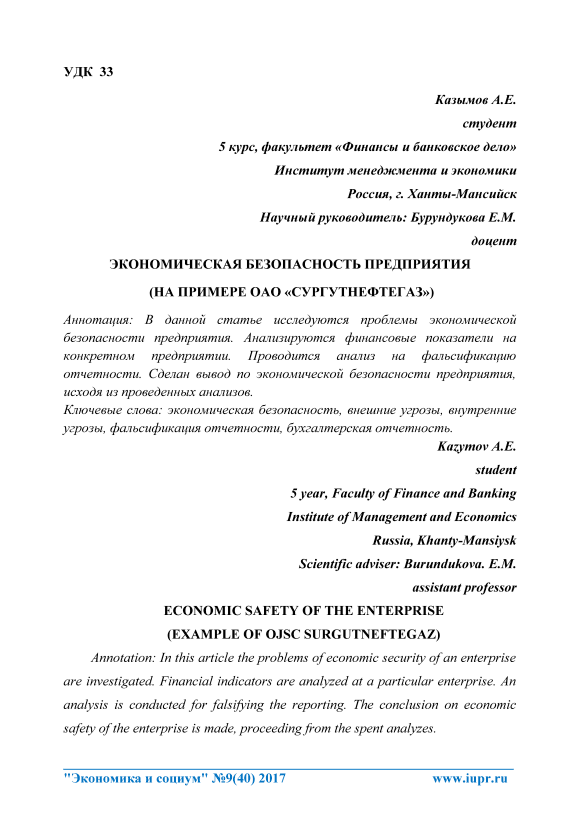 УДК 33

Казымов А.Е.

студент

5 курс, факультет «Финансы и банковское дело»

Институт менеджмента и экономики

Россия, г. Ханты-Мансийск

Научный руководитель: Бурундукова Е.М.

доцент

ЭКОНОМИЧЕСКАЯ БЕЗОПАСНОСТЬ ПРЕДПРИЯТИЯ

(НА ПРИМЕРЕ ОАО «СУРГУТНЕФТЕГАЗ»)

Аннотация: В данной статье исследуются проблемы экономической безопасности предприятия. Анализируются финансовые показатели на конкретном предприятии. Проводится анализ на фальсификацию отчетности. Сделан вывод по экономической безопасности предприятия, исходя из проведенных анализов.

Ключевые слова: экономическая безопасность, внешние угрозы, внутренние угрозы, фальсификация отчетности, бухгалтерская отчетность.

Kazymov A.E.

student

5 year, Faculty of Finance and Banking

Institute of Management and Economics

Russia, Khanty-Mansiysk

Scientific adviser: Burundukova. E.M.

assistant professor

ECONOMIC SAFETY OF THE ENTERPRISE

(EXAMPLE OF OJSC SURGUTNEFTEGAZ)

Annotation: In this article the problems of economic security of an enterprise are investigated. Financial indicators are analyzed at a particular enterprise. An analysis is conducted for falsifying the reporting. The conclusion on economic safety of the enterprise is made, proceeding from the spent analyzes.

"Экономика и социум" №9(40) 2017 www.iupr.ru